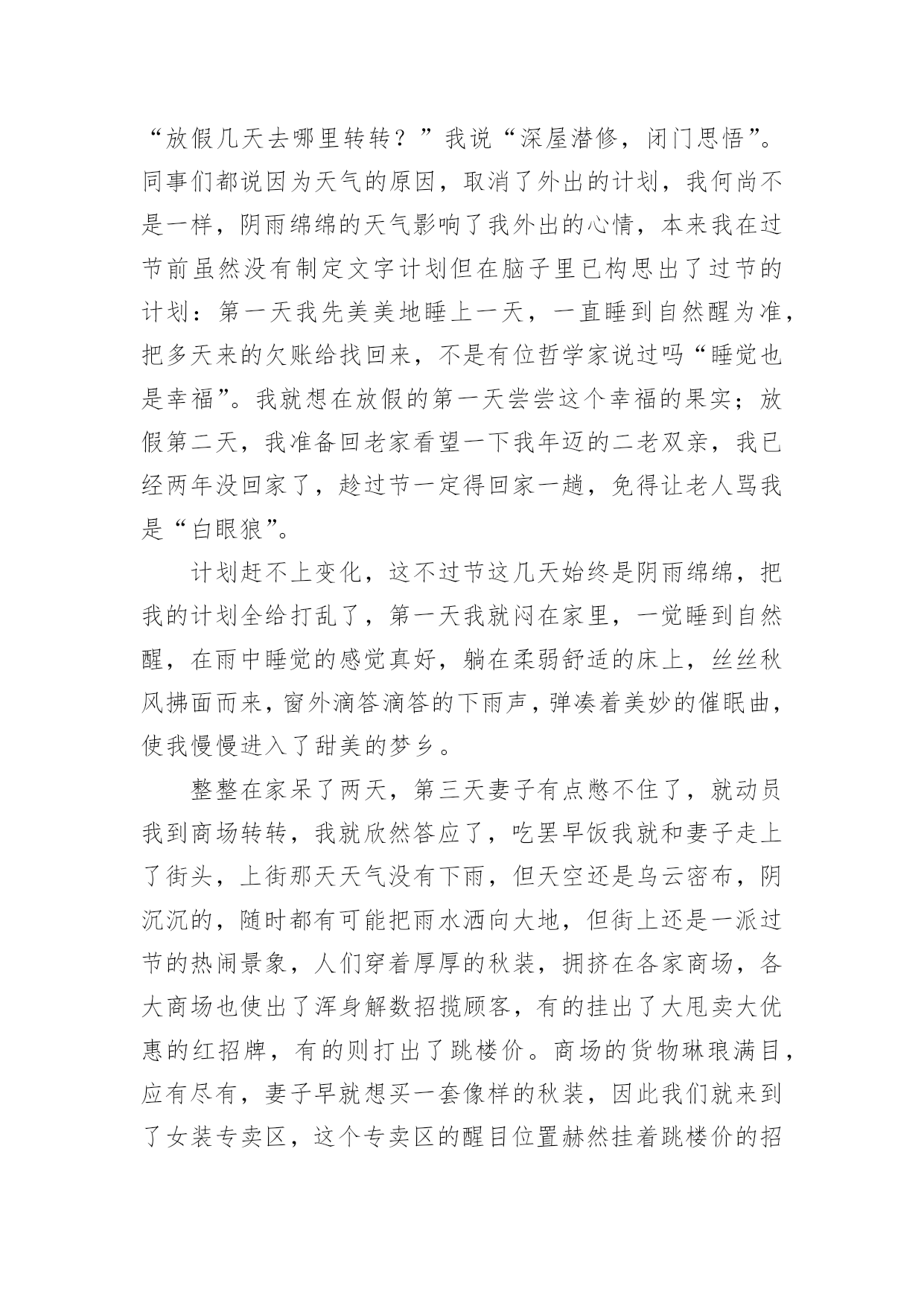 “放假几天去哪里转转？”我说“深屋潜修，闭门思悟”。同事们都说因为天气的原因，取消了外出的计划，我何尚不是一样，阴雨绵绵的天气影响了我外出的心情，本来我在过节前虽然没有制定文字计划但在脑子里已构思出了过节的计划：第一天我先美美地睡上一天，一直睡到自然醒为准，把多天来的欠账给找回来，不是有位哲学家说过吗“睡觉也是幸福”。我就想在放假的第一天尝尝这个幸福的果实；放假第二天，我准备回老家看望一下我年迈的二老双亲，我已经两年没回家了，趁过节一定得回家一趟，免得让老人骂我是“白眼狼”。

计划赶不上变化，这不过节这几天始终是阴雨绵绵，把我的计划全给打乱了，第一天我就闷在家里，一觉睡到自然醒，在雨中睡觉的感觉真好，躺在柔弱舒适的床上，丝丝秋风拂面而来，窗外滴答滴答的下雨声，弹凑着美妙的催眠曲，使我慢慢进入了甜美的梦乡。

整整在家呆了两天，第三天妻子有点憋不住了，就动员我到商场转转，我就欣然答应了，吃罢早饭我就和妻子走上了街头，上街那天天气没有下雨，但天空还是乌云密布，阴沉沉的，随时都有可能把雨水洒向大地，但街上还是一派过节的热闹景象，人们穿着厚厚的秋装，拥挤在各家商场，各大商场也使出了浑身解数招揽顾客，有的挂出了大甩卖大优惠的红招牌，有的则打出了跳楼价。商场的货物琳琅满目，应有尽有，妻子早就想买一套像样的秋装，因此我们就来到了女装专卖区，这个专卖区的醒目位置赫然挂着跳楼价的招